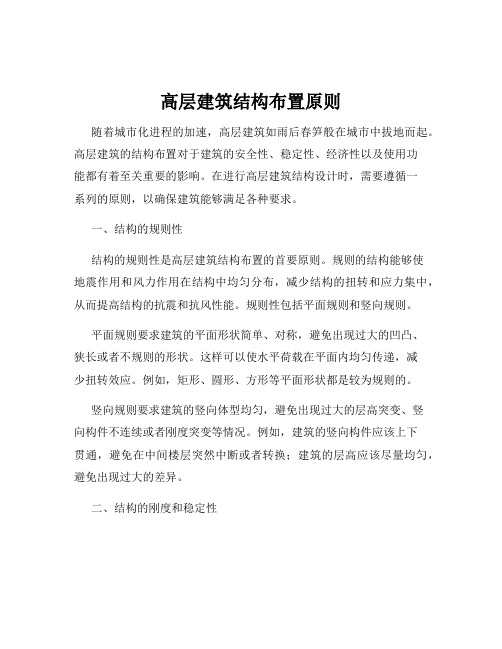 高层建筑结构布置原则

随着城市化进程的加速，高层建筑如雨后春笋般在城市中拔地而起。高层建筑的结构布置对于建筑的安全性、稳定性、经济性以及使用功能都有着至关重要的影响。在进行高层建筑结构设计时，需要遵循一系列的原则，以确保建筑能够满足各种要求。

一、结构的规则性

结构的规则性是高层建筑结构布置的首要原则。规则的结构能够使地震作用和风力作用在结构中均匀分布，减少结构的扭转和应力集中，从而提高结构的抗震和抗风性能。规则性包括平面规则和竖向规则。

平面规则要求建筑的平面形状简单、对称，避免出现过大的凹凸、狭长或者不规则的形状。这样可以使水平荷载在平面内均匀传递，减少扭转效应。例如，矩形、圆形、方形等平面形状都是较为规则的。

竖向规则要求建筑的竖向体型均匀，避免出现过大的层高突变、竖向构件不连续或者刚度突变等情况。例如，建筑的竖向构件应该上下贯通，避免在中间楼层突然中断或者转换；建筑的层高应该尽量均匀，避免出现过大的差异。

二、结构的刚度和稳定性